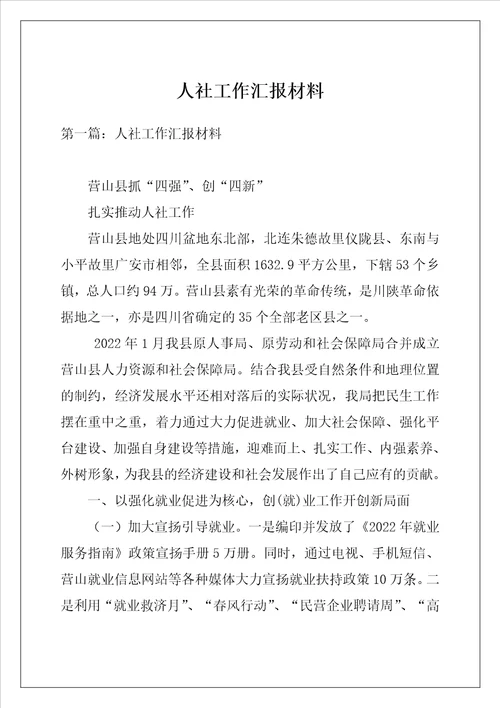 人社工作汇报材料

第一篇：人社工作汇报材料

营山县抓“四强”、创“四新”

扎实推动人社工作

营山县地处四川盆地东北部，北连朱德故里仪陇县、东南与小平故里广安市相邻，全县面积1632.9平方公里，下辖53个乡镇，总人口约94万。营山县素有光荣的革命传统，是川陕革命依据地之一，亦是四川省确定的35个全部老区县之一。

2022年1月我县原人事局、原劳动和社会保障局合并成立营山县人力资源和社会保障局。结合我县受自然条件和地理位置的制约，经济发展水平还相对落后的实际状况，我局把民生工作摆在重中之重，着力通过大力促进就业、加大社会保障、强化平台建设、加强自身建设等措施，迎难而上、扎实工作、内强素养、外树形象，为我县的经济建设和社会发展作出了自己应有的贡献。

一、以强化就业促进为核心，创(就)业工作开创新局面

（一）加大宣扬引导就业。一是编印并发放了《2022年就业服务指南》政策宣扬手册5万册。同时，通过电视、手机短信、营山就业信息网站等各种媒体大力宣扬就业扶持政策10万条。二是利用“就业救济月”、“春风行动”、“民营企业聘请周”、“高